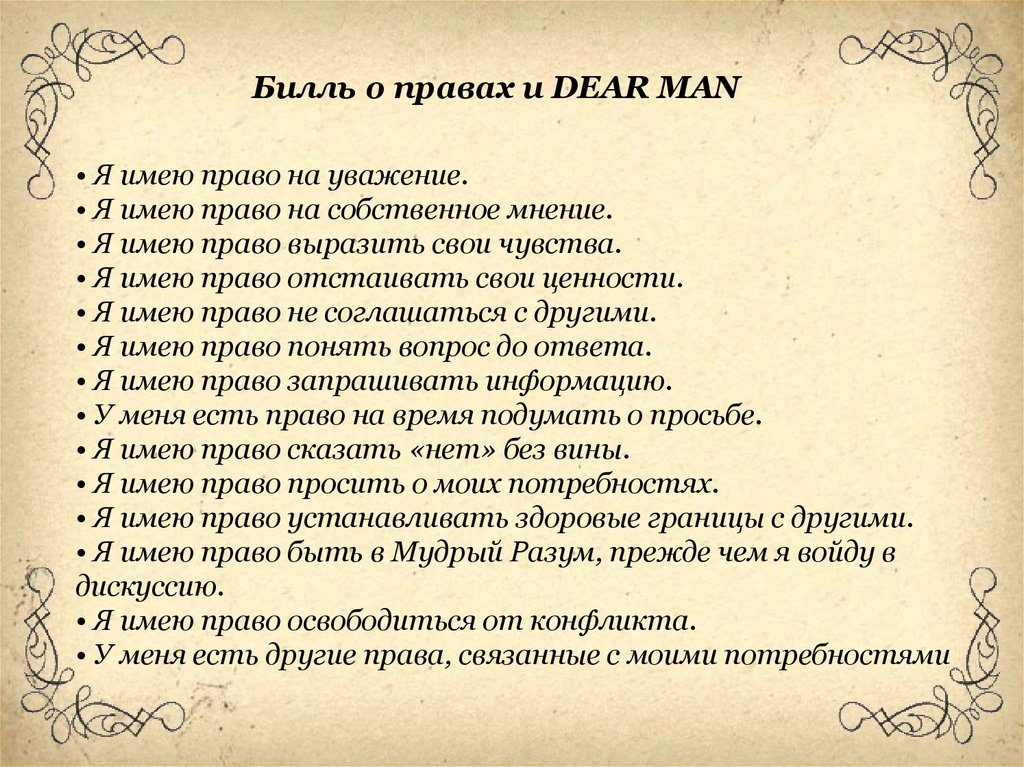 Билль о правах и DEAR MAN

• Я имею право на уважение.
• Я имею право на собственное мнение.
• Я имею право выразить свои чувства.
• Я имею право отстаивать свои ценности.
• Я имею право не соглашаться с другими.
• Я имею право понять вопрос до ответа.
• Я имею право запрашивать информацию.
• У меня есть право на время подумать о просьбе.
• Я имею право сказать «нет» без вины.
• Я имею право просить о моих потребностях.
• Я имею право устанавливать здоровые границы с другими.
• Я имею право быть в Мудрый Разум, прежде чем я войду в дискуссию.
• Я имею право освободиться от конфликта.
• У меня есть другие права, связанные с моими потребностями